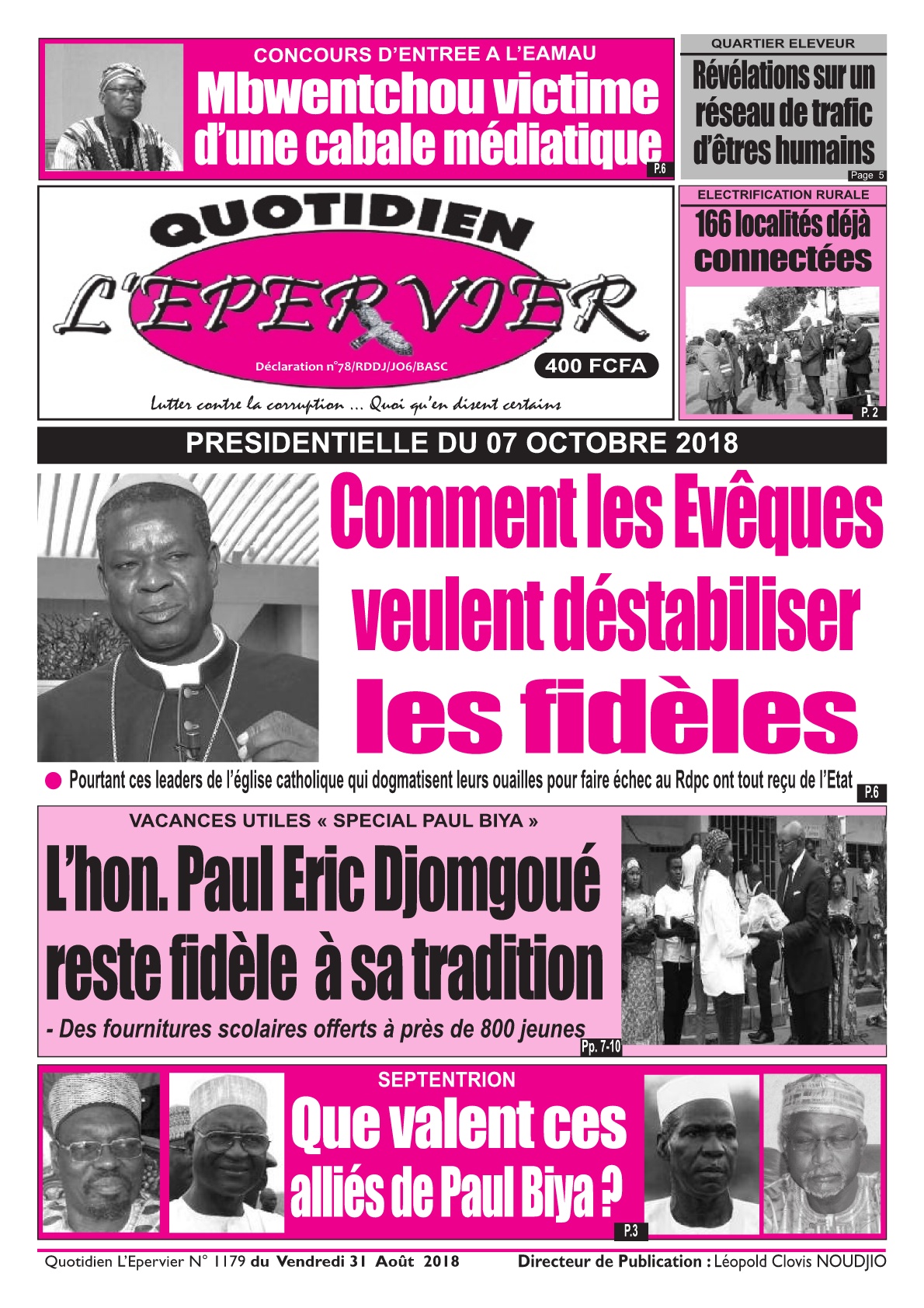 CONCOURS D'ENTREE A L'EAMAU

Mbwentchou victime d'une cabale médiatique

P.6

QUARTIER ELEVEUR

Révélations sur un réseau de trafic d'êtres humains

Page 5

QUOTIDIEN

L'EPERVIER

Déclaration n°78/RDDJ/JO6/BASC

400 FCFA

Lutter contre la corruption ... Quoi qu'en disent certains

ELECTRIFICATION RURALE

166 localités déjà connectées

P. 2

PRESIDENTIELLE DU 07 OCTOBRE 2018

Comment les Evêques veulent déstabiliser les fidèles

Pourtant ces leaders de l'église catholique qui dogmatisent leurs ouailles pour faire échec au Rdpc ont tout reçu de l'Etat

P.6

VACANCES UTILES « SPECIAL PAUL BIYA »

L'hon. Paul Eric Djomgoué reste fidèle à sa tradition

- Des fournitures scolaires offerts à près de 800 jeunes

Pp. 7-10

SEPTENTRION

Que valent ces alliés de Paul Biya ?

P.3

Quotidien L'Epervier N° 1179 du Vendredi 31 Août 2018

Directeur de Publication : Léopold Clovis NOUDJIO